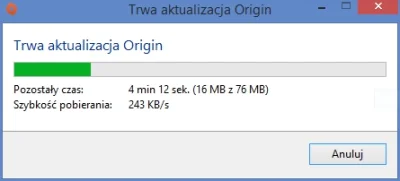 Trwa aktualizacja Origin

Trwa aktualizacja Origin

Pozostały czas: 4 min 12 sek. (16 MB z 76 MB)
Szybkość pobierania: 243 KB/s

Anuluj